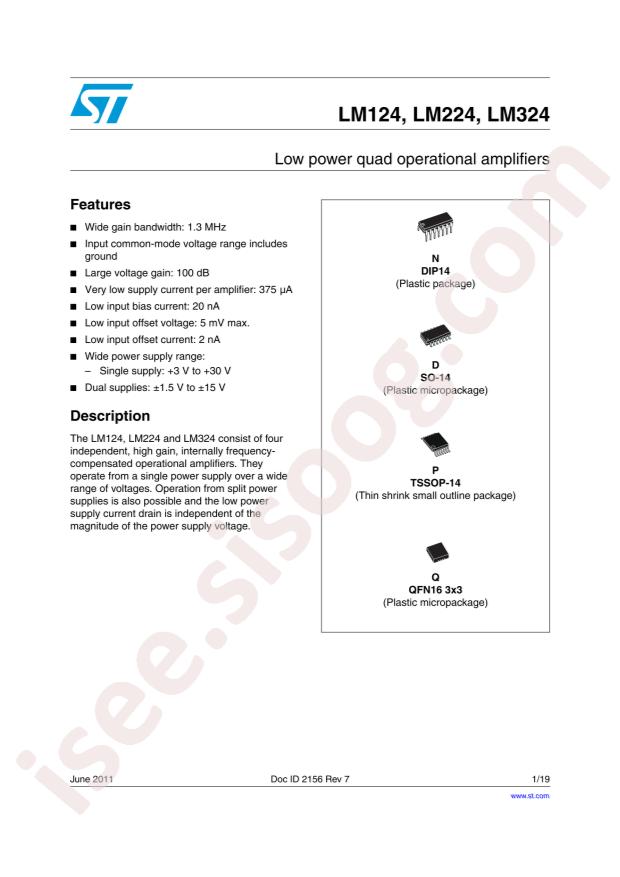 LM124, LM224, LM324

Low power quad operational amplifiers

Features

■ Wide gain bandwidth: 1.3 MHz
■ Input common-mode voltage range includes ground
■ Large voltage gain: 100 dB
■ Very low supply current per amplifier: 375 µA
■ Low input bias current: 20 nA
■ Low input offset voltage: 5 mV max.
■ Low input offset current: 2 nA
■ Wide power supply range:
– Single supply: +3 V to +30 V
■ Dual supplies: ±1.5 V to ±15 V

Description

The LM124, LM224 and LM324 consist of four independent, high gain, internally frequency-compensated operational amplifiers. They operate from a single power supply over a wide range of voltages. Operation from split power supplies is also possible and the low power supply current drain is independent of the magnitude of the power supply voltage.

N
DIP14
(Plastic package)

D
SO-14
(Plastic micropackage)

P
TSSOP-14
(Thin shrink small outline package)

Q
QFN16 3x3
(Plastic micropackage)

isee.sisoog.com

June 2011 Doc ID 2156 Rev 7 1/19

www.st.com